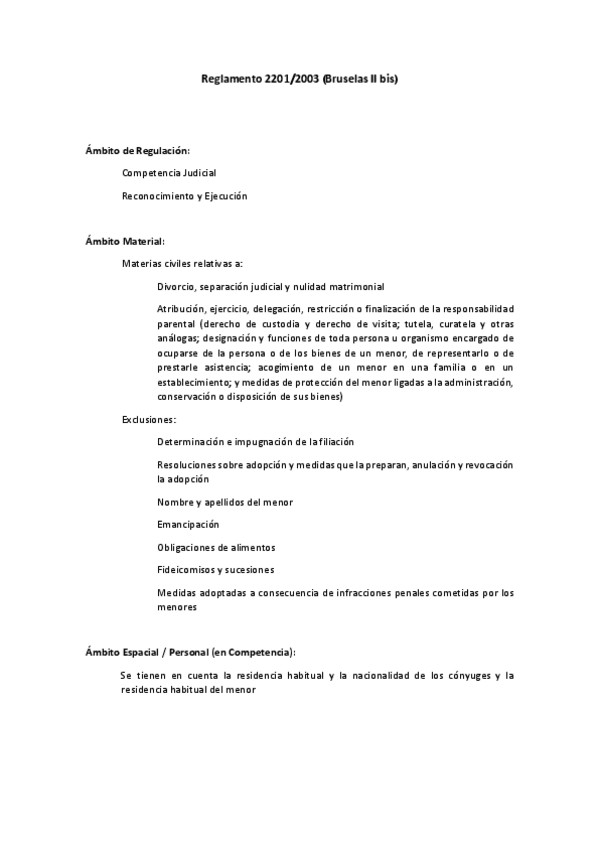 Reglamento 2201/2003 (Bruselas II bis)

Ámbito de Regulación:

Competencia Judicial

Reconocimiento y Ejecución

Ámbito Material:

Materias civiles relativas a:

Divorcio, separación judicial y nulidad matrimonial

Atribución, ejercicio, delegación, restricción o finalización de la responsabilidad parental (derecho de custodia y derecho de visita; tutela, curatela y otras análogas; designación y funciones de toda persona u organismo encargado de ocuparse de la persona o de los bienes de un menor, de representarlo o de prestarle asistencia; acogimiento de un menor en una familia o en un establecimiento; y medidas de protección del menor ligadas a la administración, conservación o disposición de sus bienes)

Exclusiones:

Determinación e impugnación de la filiación

Resoluciones sobre adopción y medidas que la preparan, anulación y revocación la adopción

Nombre y apellidos del menor

Emancipación

Obligaciones de alimentos

Fideicomisos y sucesiones

Medidas adoptadas a consecuencia de infracciones penales cometidas por los menores

Ámbito Espacial / Personal (en Competencia):

Se tienen en cuenta la residencia habitual y la nacionalidad de los cónyuges y la residencia habitual del menor